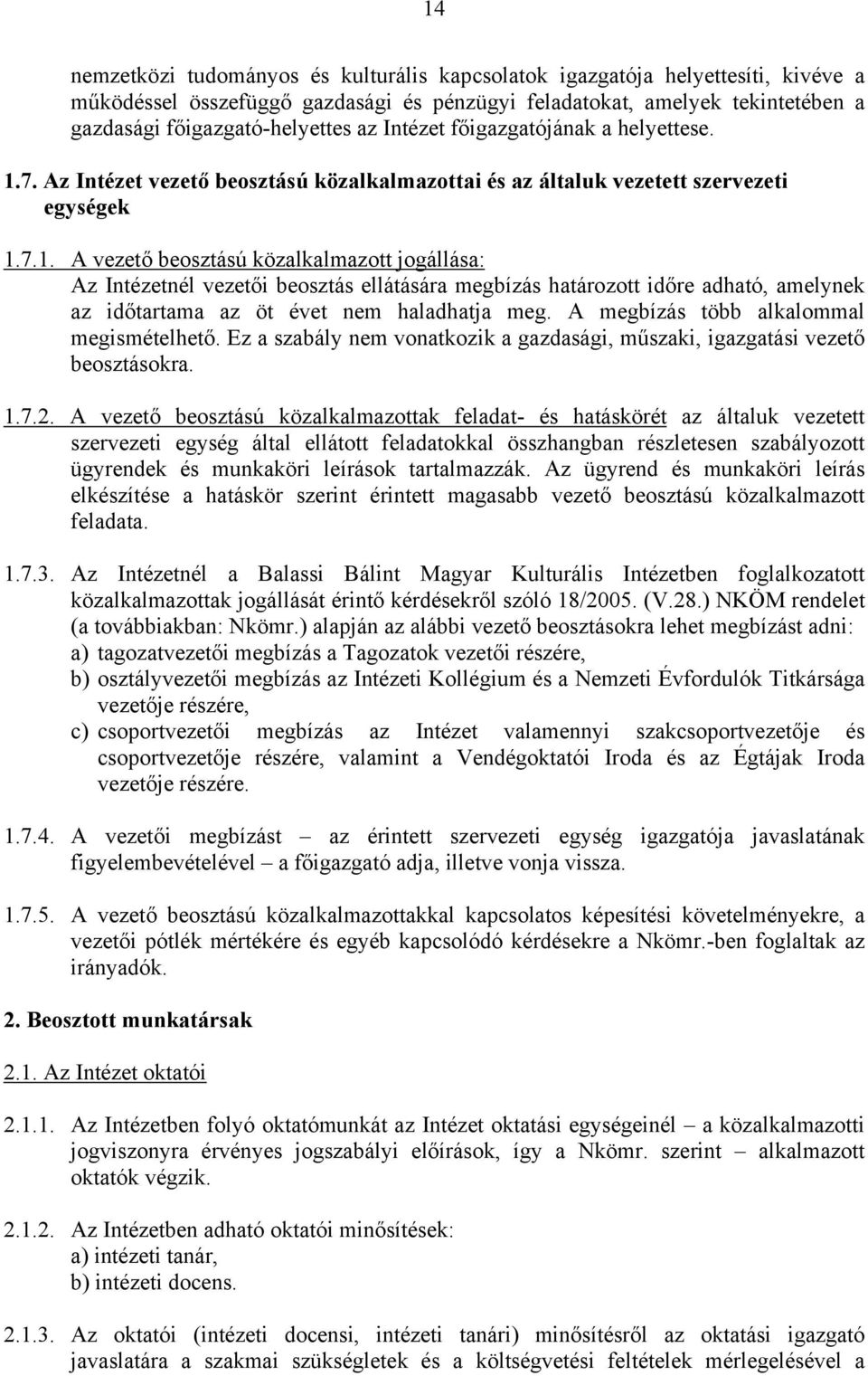 14

nemzetközi tudományos és kulturális kapcsolatok igazgatója helyettesíti, kivéve a működéssel összefüggő gazdasági és pénzügyi feladatokat, amelyek tekintetében a gazdasági főigazgató-helyettes az Intézet főigazgatójának a helyettese.

1.7. Az Intézet vezető beosztású közalkalmazottai és az általuk vezetett szervezeti egységek

1.7.1. A vezető beosztású közalkalmazott jogállása:
Az Intézetnél vezetői beosztás ellátására megbízás határozott időre adható, amelynek az időtartama az öt évet nem haladhatja meg. A megbízás több alkalommal megismételhető. Ez a szabály nem vonatkozik a gazdasági, műszaki, igazgatási vezető beosztásokra.

1.7.2. A vezető beosztású közalkalmazottak feladat- és hatáskörét az általuk vezetett szervezeti egység által ellátott feladatokkal összhangban részletesen szabályozott ügyrendek és munkaköri leírások tartalmazzák. Az ügyrend és munkaköri leírás elkészítése a hatáskör szerint érintett magasabb vezető beosztású közalkalmazott feladata.

1.7.3. Az Intézetnél a Balassi Bálint Magyar Kulturális Intézetben foglalkozatott közalkalmazottak jogállását érintő kérdésekről szóló 18/2005. (V.28.) NKÖM rendelet (a továbbiakban: Nkömr.) alapján az alábbi vezető beosztásokra lehet megbízást adni:
a) tagozatvezetői megbízás a Tagozatok vezetői részére,
b) osztályvezetői megbízás az Intézeti Kollégium és a Nemzeti Évfordulók Titkársága vezetője részére,
c) csoportvezetői megbízás az Intézet valamennyi szakcsoportvezetője és csoportvezetője részére, valamint a Vendégoktatói Iroda és az Égtájak Iroda vezetője részére.

1.7.4. A vezetői megbízást – az érintett szervezeti egység igazgatója javaslatának figyelembevételével – a főigazgató adja, illetve vonja vissza.

1.7.5. A vezető beosztású közalkalmazottakkal kapcsolatos képesítési követelményekre, a vezetői pótlék mértékére és egyéb kapcsolódó kérdésekre a Nkömr.-ben foglaltak az irányadók.

2. Beosztott munkatársak

2.1. Az Intézet oktatói

2.1.1. Az Intézetben folyó oktatómunkát az Intézet oktatási egységeinél – a közalkalmazotti jogviszonyra érvényes jogszabályi előírások, így a Nkömr. szerint – alkalmazott oktatók végzik.

2.1.2. Az Intézetben adható oktatói minősítések:
a) intézeti tanár,
b) intézeti docens.

2.1.3. Az oktatói (intézeti docensi, intézeti tanári) minősítésről az oktatási igazgató javaslatára a szakmai szükségletek és a költségvetési feltételek mérlegelésével a